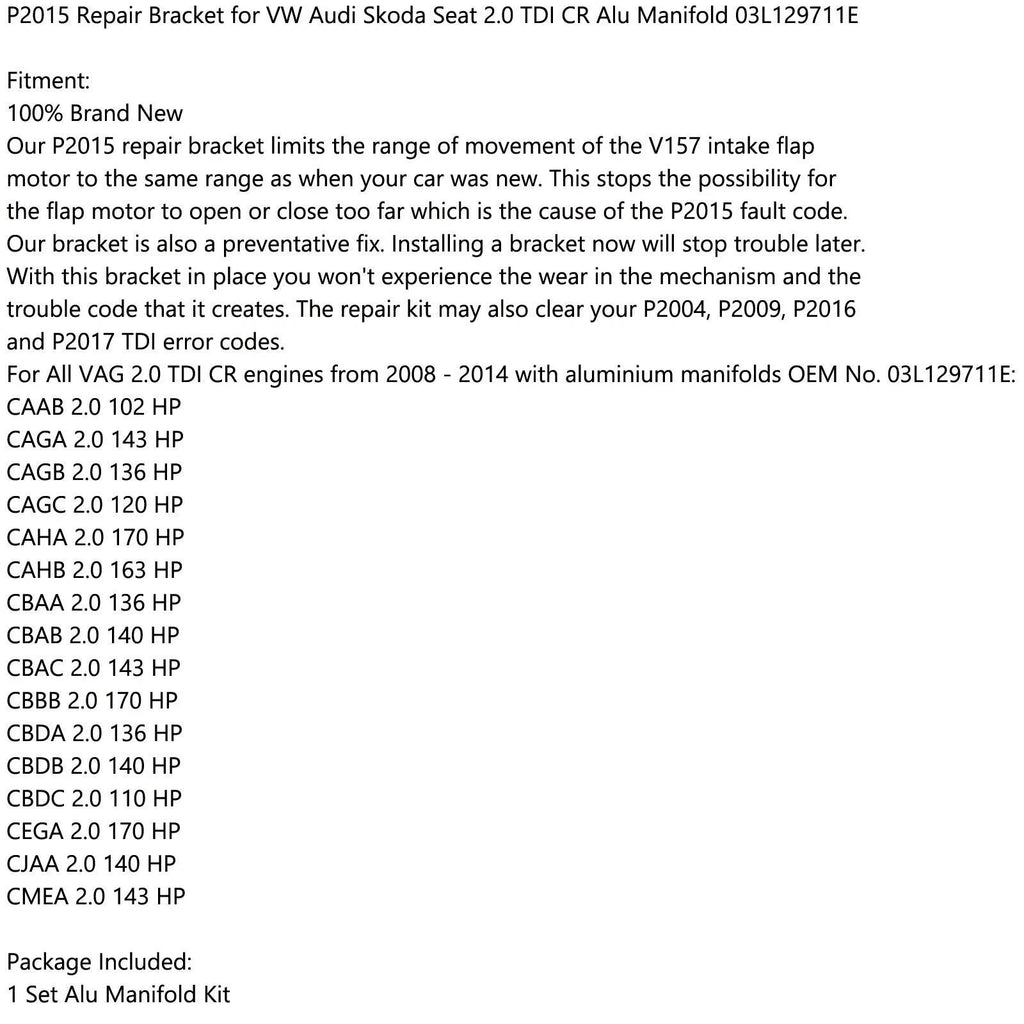 P2015 Repair Bracket for VW Audi Skoda Seat 2.0 TDI CR Alu Manifold 03L129711E

Fitment:
100% Brand New
Our P2015 repair bracket limits the range of movement of the V157 intake flap motor to the same range as when your car was new. This stops the possibility for the flap motor to open or close too far which is the cause of the P2015 fault code.
Our bracket is also a preventative fix. Installing a bracket now will stop trouble later.
With this bracket in place you won't experience the wear in the mechanism and the trouble code that it creates. The repair kit may also clear your P2004, P2009, P2016 and P2017 TDI error codes.
For All VAG 2.0 TDI CR engines from 2008 - 2014 with aluminium manifolds OEM No. 03L129711E:
CAAB 2.0 102 HP
CAGA 2.0 143 HP
CAGB 2.0 136 HP
CAGC 2.0 120 HP
CAHA 2.0 170 HP
CAHB 2.0 163 HP
CBAA 2.0 136 HP
CBAB 2.0 140 HP
CBAC 2.0 143 HP
CBBB 2.0 170 HP
CBDA 2.0 136 HP
CBDB 2.0 140 HP
CBDC 2.0 110 HP
CEGA 2.0 170 HP
CJAA 2.0 140 HP
CMEA 2.0 143 HP

Package Included:
1 Set Alu Manifold Kit